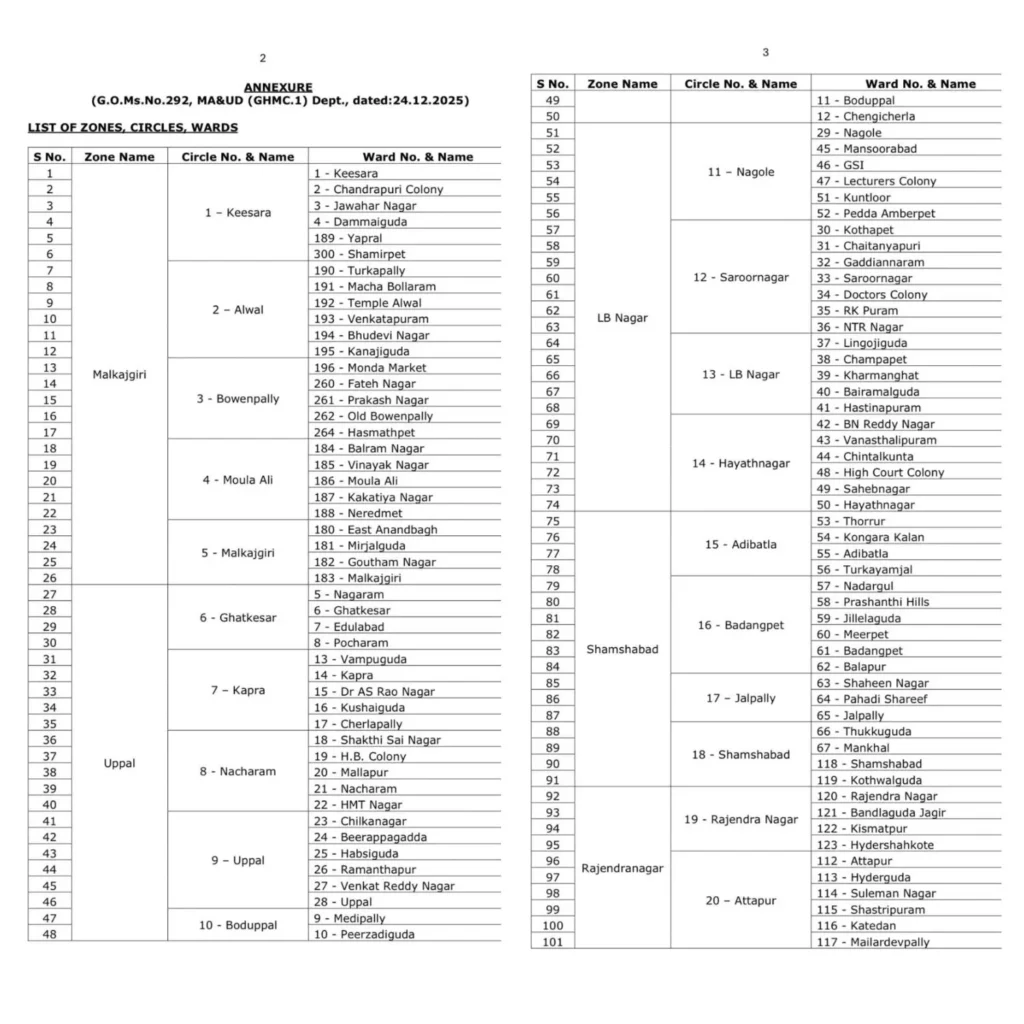 2

ANNEXURE
(G.O.Ms.No.292, MA&UD (GHMC.1) Dept., dated:24.12.2025)

LIST OF ZONES, CIRCLES, WARDS

| S No. | Zone Name | Circle No. & Name | Ward No. & Name |
|---|---|---|---|
| 1 | Malkajgiri | 1 – Keesara | 1 - Keesara |
| 2 | | | 2 - Chandrapuri Colony |
| 3 | | | 3 - Jawahar Nagar |
| 4 | | | 4 - Dammaiguda |
| 5 | | | 189 - Yapral |
| 6 | | | 300 - Shamirpet |
| 7 | | 2 – Alwal | 190 - Turkapally |
| 8 | | | 191 - Macha Bollaram |
| 9 | | | 192 - Temple Alwal |
| 10 | | | 193 - Venkatapuram |
| 11 | | | 194 - Bhudevi Nagar |
| 12 | | | 195 - Kanajiguda |
| 13 | | 3 - Bowenpally | 196 - Monda Market |
| 14 | | | 260 - Fateh Nagar |
| 15 | | | 261 - Prakash Nagar |
| 16 | | | 262 - Old Bowenpally |
| 17 | | | 264 - Hasmathpet |
| 18 | | 4 - Moula Ali | 184 - Balram Nagar |
| 19 | | | 185 - Vinayak Nagar |
| 20 | | | 186 - Moula Ali |
| 21 | | | 187 - Kakatiya Nagar |
| 22 | | | 188 - Neredmet |
| 23 | | 5 - Malkajgiri | 180 - East Anandbagh |
| 24 | | | 181 - Mirjalguda |
| 25 | | | 182 - Goutham Nagar |
| 26 | | | 183 - Malkajgiri |
| 27 | Uppal | 6 - Ghatkesar | 5 - Nagaram |
| 28 | | | 6 - Ghatkesar |
| 29 | | | 7 - Edulabad |
| 30 | | | 8 - Pocharam |
| 31 | | 7 – Kapra | 13 - Vampuguda |
| 32 | | | 14 - Kapra |
| 33 | | | 15 - Dr AS Rao Nagar |
| 34 | | | 16 - Kushaiguda |
| 35 | | | 17 - Cherlapally |
| 36 | | 8 - Nacharam | 18 - Shakthi Sai Nagar |
| 37 | | | 19 - H.B. Colony |
| 38 | | | 20 - Mallapur |
| 39 | | | 21 - Nacharam |
| 40 | | | 22 - HMT Nagar |
| 41 | | 9 – Uppal | 23 - Chilkanagar |
| 42 | | | 24 - Beerappagadda |
| 43 | | | 25 - Habsiguda |
| 44 | | | 26 - Ramanthapur |
| 45 | | | 27 - Venkat Reddy Nagar |
| 46 | | | 28 - Uppal |
| 47 | | 10 - Boduppal | 9 - Medipally |
| 48 | | | 10 - Peerzadiguda |

3

| S No. | Zone Name | Circle No. & Name | Ward No. & Name |
|---|---|---|---|
| 49 | | | 11 - Boduppal |
| 50 | | | 12 - Chengicherla |
| 51 | LB Nagar | 11 – Nagole | 29 - Nagole |
| 52 | | | 45 - Mansoorabad |
| 53 | | | 46 - GSI |
| 54 | | | 47 - Lecturers Colony |
| 55 | | | 51 - Kuntloor |
| 56 | | | 52 - Pedda Amberpet |
| 57 | | 12 - Saroornagar | 30 - Kothapet |
| 58 | | | 31 - Chaitanyapuri |
| 59 | | | 32 - Gaddiannaram |
| 60 | | | 33 - Saroornagar |
| 61 | | | 34 - Doctors Colony |
| 62 | | | 35 - RK Puram |
| 63 | | | 36 - NTR Nagar |
| 64 | | 13 - LB Nagar | 37 - Lingojiguda |
| 65 | | | 38 - Champapet |
| 66 | | | 39 - Kharmanghat |
| 67 | | | 40 - Bairamalguda |
| 68 | | | 41 - Hastinapuram |
| 69 | | 14 - Hayathnagar | 42 - BN Reddy Nagar |
| 70 | | | 43 - Vanasthalipuram |
| 71 | | | 44 - Chintalkunta |
| 72 | | | 48 - High Court Colony |
| 73 | | | 49 - Sahebnagar |
| 74 | | | 50 - Hayathnagar |
| 75 | Shamshabad | 15 - Adibatla | 53 - Thorrur |
| 76 | | | 54 - Kongara Kalan |
| 77 | | | 55 - Adibatla |
| 78 | | | 56 - Turkayamjal |
| 79 | | 16 - Badangpet | 57 - Nadargul |
| 80 | | | 58 - Prashanthi Hills |
| 81 | | | 59 - Jillelaguda |
| 82 | | | 60 - Meerpet |
| 83 | | | 61 - Badangpet |
| 84 | | | 62 - Balapur |
| 85 | | 17 – Jalpally | 63 - Shaheen Nagar |
| 86 | | | 64 - Pahadi Shareef |
| 87 | | | 65 - Jalpally |
| 88 | | 18 - Shamshabad | 66 - Thukkuguda |
| 89 | | | 67 - Mankhal |
| 90 | | | 118 - Shamshabad |
| 91 | | | 119 - Kothwalguda |
| 92 | Rajendranagar | 19 - Rajendra Nagar | 120 - Rajendra Nagar |
| 93 | | | 121 - Bandlaguda Jagir |
| 94 | | | 122 - Kismatpur |
| 95 | | | 123 - Hydershahkote |
| 96 | | 20 – Attapur | 112 - Attapur |
| 97 | | | 113 - Hyderguda |
| 98 | | | 114 - Suleman Nagar |
| 99 | | | 115 - Shastripuram |
| 100 | | | 116 - Katedan |
| 101 | | | 117 - Mailardevpally |